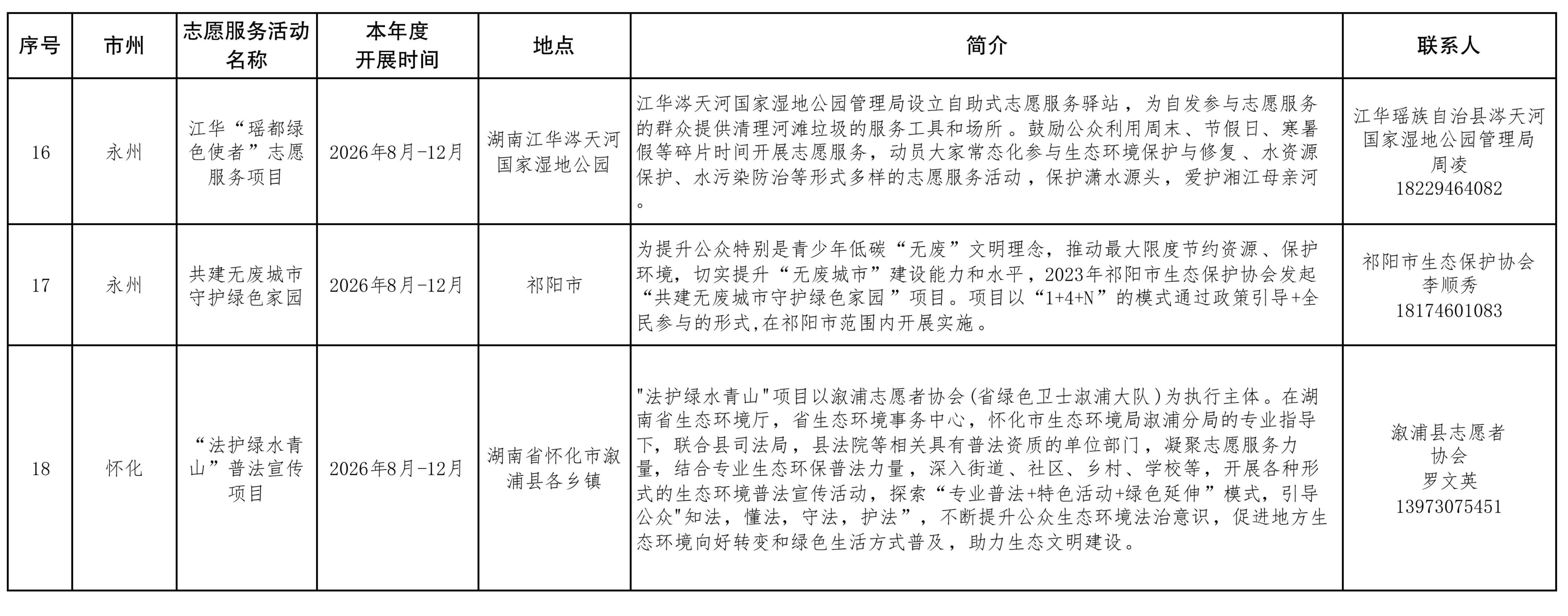 | 序号 | 市州 | 志愿服务活动名称 | 本年度开展时间 | 地点 | 简介 | 联系人 |
|---|---|---|---|---|---|---|
| 16 | 永州 | 江华“瑶都绿色使者”志愿服务项目 | 2026年8月-12月 | 湖南江华涔天河国家湿地公园 | 江华涔天河国家湿地公园管理局设立自助式志愿服务驿站，为自发参与志愿服务的群众提供清理河滩垃圾的服务工具和场所。鼓励公众利用周末、节假日、寒暑假等碎片时间开展志愿服务，动员大家常态化参与生态环境保护与修复、水资源保护、水污染防治等形式多样的志愿服务活动，保护潇水源头，爱护湘江母亲河。 | 江华瑶族自治县涔天河国家湿地公园管理局 周凌 18229464082 |
| 17 | 永州 | 共建无废城市守护绿色家园 | 2026年8月-12月 | 祁阳市 | 为提升公众特别是青少年低碳“无废”文明理念，推动最大限度节约资源、保护环境，切实提升“无废城市”建设能力和水平，2023年祁阳市生态保护协会发起“共建无废城市守护绿色家园”项目。项目以“1+4+N”的模式通过政策引导+全民参与的形式,在祁阳市范围内开展实施。 | 祁阳市生态保护协会 李顺秀 18174601083 |
| 18 | 怀化 | “法护绿水青山”普法宣传项目 | 2026年8月-12月 | 湖南省怀化市溆浦县各乡镇 | "法护绿水青山"项目以溆浦志愿者协会(省绿色卫士溆浦大队)为执行主体。在湖南省生态环境厅，省生态环境事务中心，怀化市生态环境局溆浦分局的专业指导下，联合县司法局，县法院等相关具有普法资质的单位部门，凝聚志愿服务力量，结合专业生态环保普法力量，深入街道、社区、乡村、学校等，开展各种形式的生态环境普法宣传活动，探索“专业普法+特色活动+绿色延伸”模式，引导公众"知法，懂法，守法，护法”，不断提升公众生态环境法治意识，促进地方生态环境向好转变和绿色生活方式普及，助力生态文明建设。 | 溆浦县志愿者协会 罗文英 13973075451 |